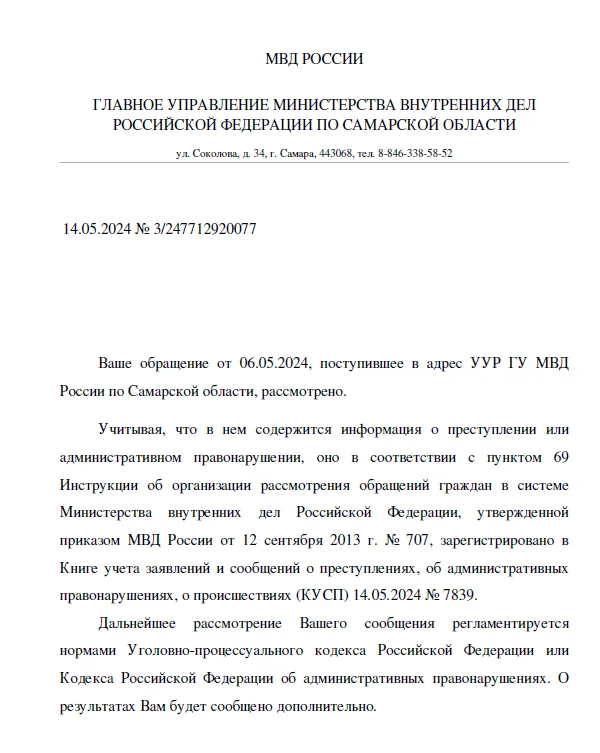 МВД РОССИИ

ГЛАВНОЕ УПРАВЛЕНИЕ МИНИСТЕРСТВА ВНУТРЕННИХ ДЕЛ РОССИЙСКОЙ ФЕДЕРАЦИИ ПО САМАРСКОЙ ОБЛАСТИ

ул. Соколова, д. 34, г. Самара, 443068, тел. 8-846-338-58-52

14.05.2024 № 3/247712920077

Ваше обращение от 06.05.2024, поступившее в адрес УУР ГУ МВД России по Самарской области, рассмотрено.

Учитывая, что в нем содержится информация о преступлении или административном правонарушении, оно в соответствии с пунктом 69 Инструкции об организации рассмотрения обращений граждан в системе Министерства внутренних дел Российской Федерации, утвержденной приказом МВД России от 12 сентября 2013 г. № 707, зарегистрировано в Книге учета заявлений и сообщений о преступлениях, об административных правонарушениях, о происшествиях (КУСП) 14.05.2024 № 7839.

Дальнейшее рассмотрение Вашего сообщения регламентируется нормами Уголовно-процессуального кодекса Российской Федерации или Кодекса Российской Федерации об административных правонарушениях. О результатах Вам будет сообщено дополнительно.